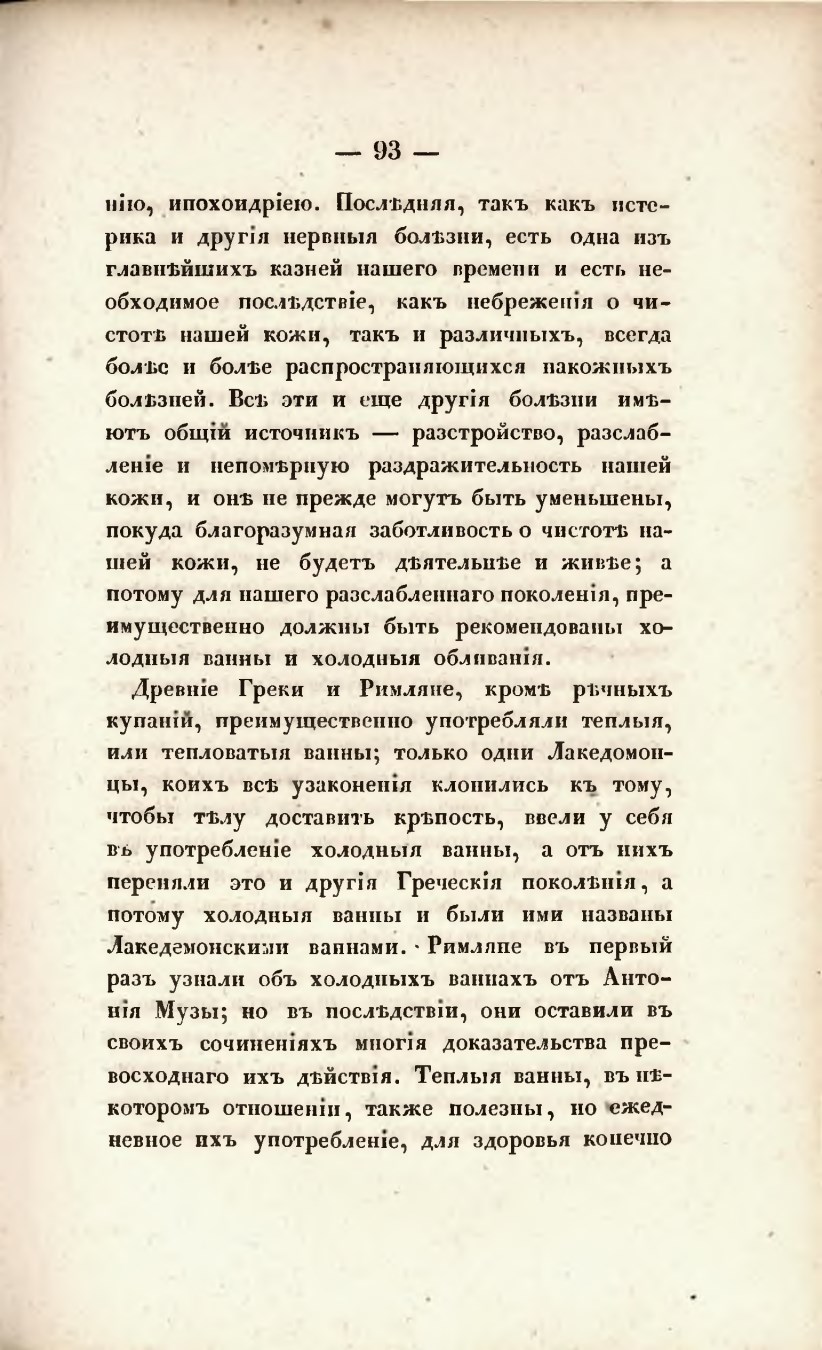 — 93 —

нію, ипохондріею. Послѣдняя, такъ какъ истерика и другія нервныя болѣзни, есть одна изъ главнѣйшихъ казней нашего времени и есть необходимое послѣдствіе, какъ небреженія о чистотѣ нашей кожи, такъ и различныхъ, всегда болѣе и болѣе распространяющихся накожныхъ болѣзней. Всѣ эти и еще другія болѣзни имѣютъ общій источникъ — разстройство, разслабленіе и непомѣрную раздражительность нашей кожи, и онѣ не прежде могутъ быть уменьшены, покуда благоразумная заботливость о чистотѣ нашей кожи, не будетъ дѣятельнѣе и живѣе; а потому для нашего разслабленнаго поколенія, преимущественно должны быть рекомендованы холодныя ванны и холодныя обливанія.

Древніе Греки и Римляне, кромѣ рѣчныхъ купаній, преимущественно употребляли теплыя, или тепловатыя ванны; только одни Лакедомонцы, коихъ всѣ узаконенія клонились къ тому, чтобы тѣлу доставить крѣпость, ввели у себя въ употребленіе холодныя ванны, а отъ нихъ переняли это и другія Греческія поколѣнія, а потому холодныя ванны и были ими названы Лакедемонскими ваннами. Римляне въ первый разъ узнали объ холодныхъ ваннахъ отъ Антонія Музы; но въ послѣдствіи, они оставили въ своихъ сочиненіяхъ многія доказательства превосходнаго ихъ дѣйствія. Теплыя ванны, въ нѣкоторомъ отношеніи, также полезны, но ежедневное ихъ употребленіе, для здоровья конечно